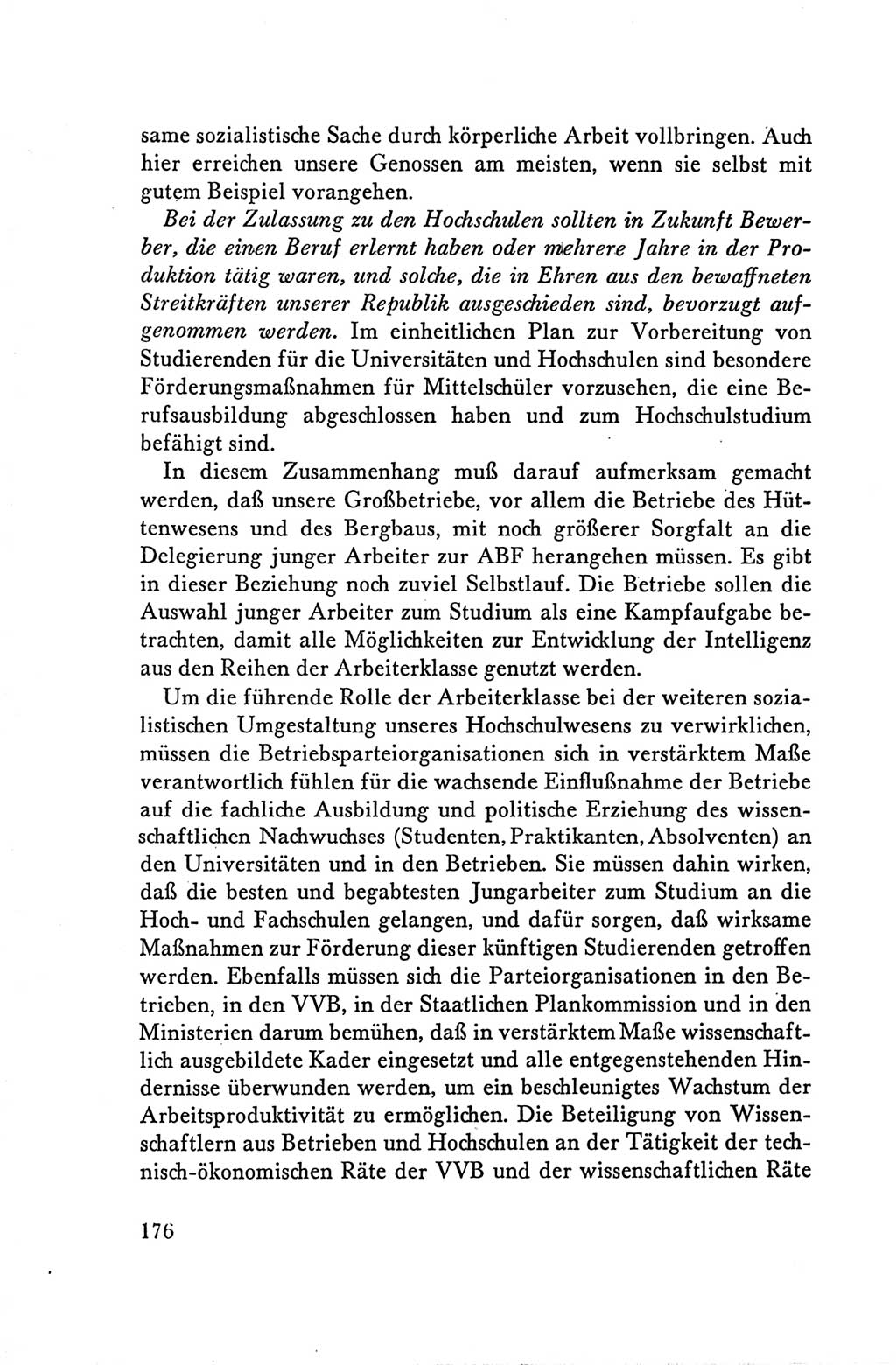 same sozialistische Sache durch körperliche Arbeit vollbringen. Auch hier erreichen unsere Genossen am meisten, wenn sie selbst mit gutem Beispiel vorangehen.

Bei der Zulassung zu den Hochschulen sollten in Zukunft Bewerber, die einen Beruf erlernt haben oder mehrere Jahre in der Produktion tätig waren, und solche, die in Ehren aus den bewaffneten Streitkräften unserer Republik ausgeschieden sind, bevorzugt aufgenommen werden. Im einheitlichen Plan zur Vorbereitung von Studierenden für die Universitäten und Hochschulen sind besondere Förderungsmaßnahmen für Mittelschüler vorzusehen, die eine Berufsausbildung abgeschlossen haben und zum Hochschulstudium befähigt sind.

In diesem Zusammenhang muß darauf aufmerksam gemacht werden, daß unsere Großbetriebe, vor allem die Betriebe des Hüttenwesens und des Bergbaus, mit noch größerer Sorgfalt an die Delegierung junger Arbeiter zur ABF herangehen müssen. Es gibt in dieser Beziehung noch zuviel Selbstlauf. Die Betriebe sollen die Auswahl junger Arbeiter zum Studium als eine Kampfaufgabe betrachten, damit alle Möglichkeiten zur Entwicklung der Intelligenz aus den Reihen der Arbeiterklasse genutzt werden.

Um die führende Rolle der Arbeiterklasse bei der weiteren sozialistischen Umgestaltung unseres Hochschulwesens zu verwirklichen, müssen die Betriebsparteiorganisationen sich in verstärktem Maße verantwortlich fühlen für die wachsende Einflußnahme der Betriebe auf die fachliche Ausbildung und politische Erziehung des wissenschaftlichen Nachwuchses (Studenten, Praktikanten, Absolventen) an den Universitäten und in den Betrieben. Sie müssen dahin wirken, daß die besten und begabtesten Jungarbeiter zum Studium an die Hoch- und Fachschulen gelangen, und dafür sorgen, daß wirksame Maßnahmen zur Förderung dieser künftigen Studierenden getroffen werden. Ebenfalls müssen sich die Parteiorganisationen in den Betrieben, in den VVB, in der Staatlichen Plankommission und in den Ministerien darum bemühen, daß in verstärktem Maße wissenschaftlich ausgebildete Kader eingesetzt und alle entgegenstehenden Hindernisse überwunden werden, um ein beschleunigtes Wachstum der Arbeitsproduktivität zu ermöglichen. Die Beteiligung von Wissenschaftlern aus Betrieben und Hochschulen an der Tätigkeit der technisch-ökonomischen Räte der VVB und der wissenschaftlichen Räte

176